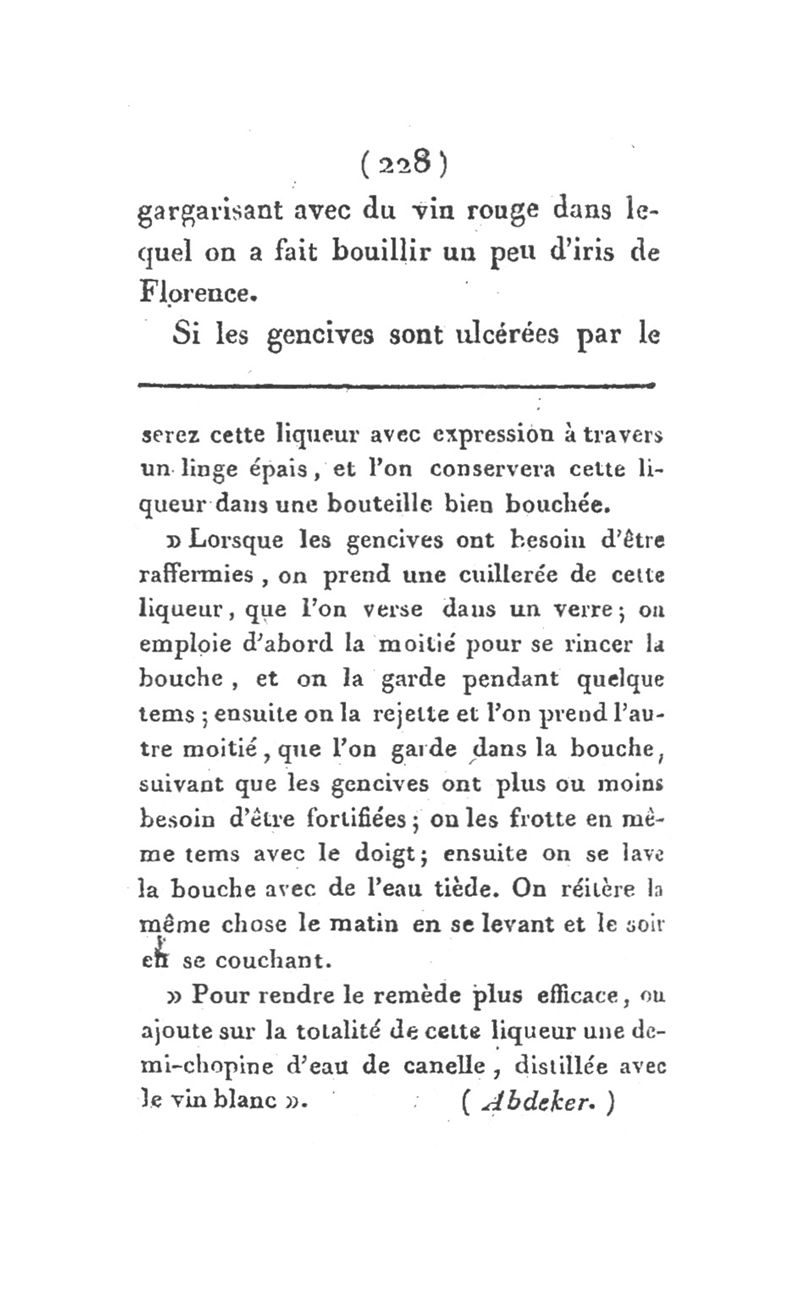 ( 228 )

gargarisant avec du vin rouge dans lequel on a fait bouillir un peu d'iris de Florence.

Si les gencives sont ulcérées par le

serez cette liqueur avec expression à travers un linge épais, et l'on conservera cette liqueur dans une bouteille bien bouchée.

» Lorsque les gencives ont besoin d'être raffermies, on prend une cuillerée de cette liqueur, que l'on verse dans un verre; on emploie d'abord la moitié pour se rincer la bouche, et on la garde pendant quelque tems; ensuite on la rejette et l'on prend l'autre moitié, que l'on garde dans la bouche, suivant que les gencives ont plus ou moins besoin d'être fortifiées; on les frotte en même tems avec le doigt; ensuite on se lave la bouche avec de l'eau tiède. On réitère la même chose le matin en se levant et le soir en se couchant.

» Pour rendre le remède plus efficace, on ajoute sur la totalité de cette liqueur une demi-chopine d'eau de canelle, distillée avec le vin blanc ». ( Abdeker. )